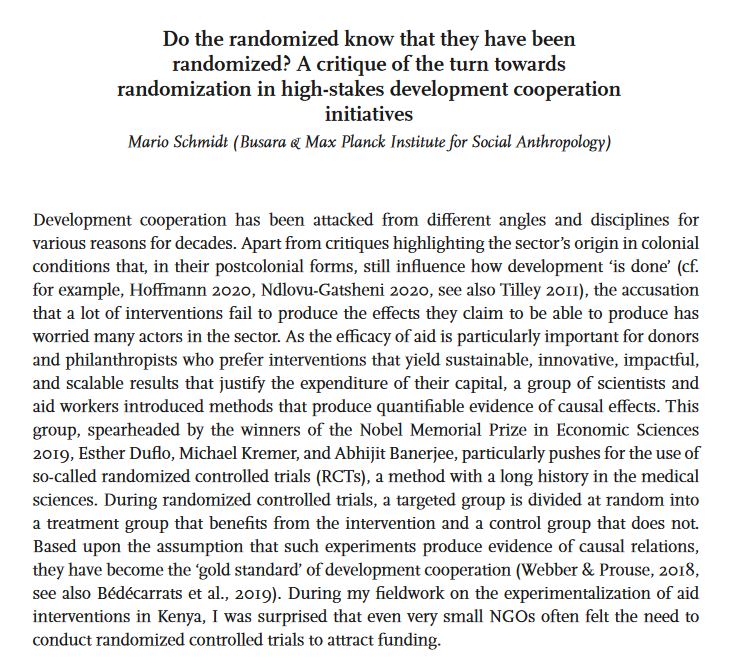 Do the randomized know that they have been randomized? A critique of the turn towards randomization in high-stakes development cooperation initiatives

Mario Schmidt (Busara & Max Planck Institute for Social Anthropology)

Development cooperation has been attacked from different angles and disciplines for various reasons for decades. Apart from critiques highlighting the sector's origin in colonial conditions that, in their postcolonial forms, still influence how development 'is done' (cf. for example, Hoffmann 2020, Ndlovu-Gatsheni 2020, see also Tilley 2011), the accusation that a lot of interventions fail to produce the effects they claim to be able to produce has worried many actors in the sector. As the efficacy of aid is particularly important for donors and philanthropists who prefer interventions that yield sustainable, innovative, impactful, and scalable results that justify the expenditure of their capital, a group of scientists and aid workers introduced methods that produce quantifiable evidence of causal effects. This group, spearheaded by the winners of the Nobel Memorial Prize in Economic Sciences 2019, Esther Duflo, Michael Kremer, and Abhijit Banerjee, particularly pushes for the use of so-called randomized controlled trials (RCTs), a method with a long history in the medical sciences. During randomized controlled trials, a targeted group is divided at random into a treatment group that benefits from the intervention and a control group that does not. Based upon the assumption that such experiments produce evidence of causal relations, they have become the 'gold standard' of development cooperation (Webber & Prouse, 2018, see also Bédécarrats et al., 2019). During my fieldwork on the experimentalization of aid interventions in Kenya, I was surprised that even very small NGOs often felt the need to conduct randomized controlled trials to attract funding.